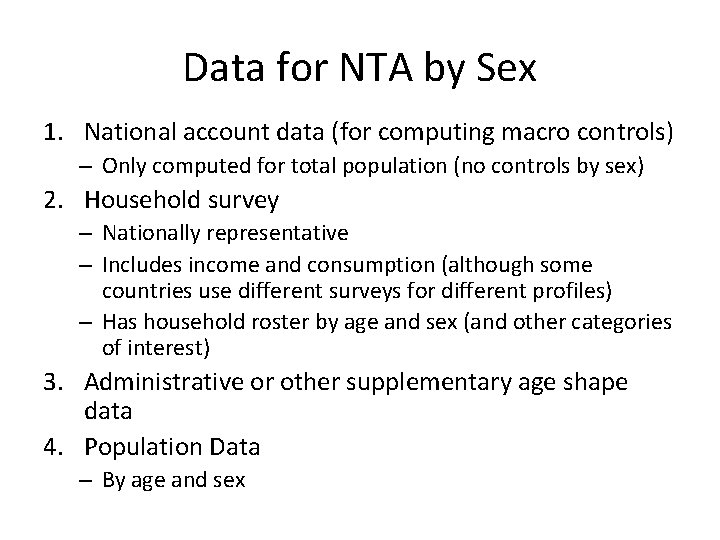 Data for NTA by Sex

1. National account data (for computing macro controls)
– Only computed for total population (no controls by sex)
2. Household survey
– Nationally representative
– Includes income and consumption (although some countries use different surveys for different profiles)
– Has household roster by age and sex (and other categories of interest)
3. Administrative or other supplementary age shape data
4. Population Data
– By age and sex